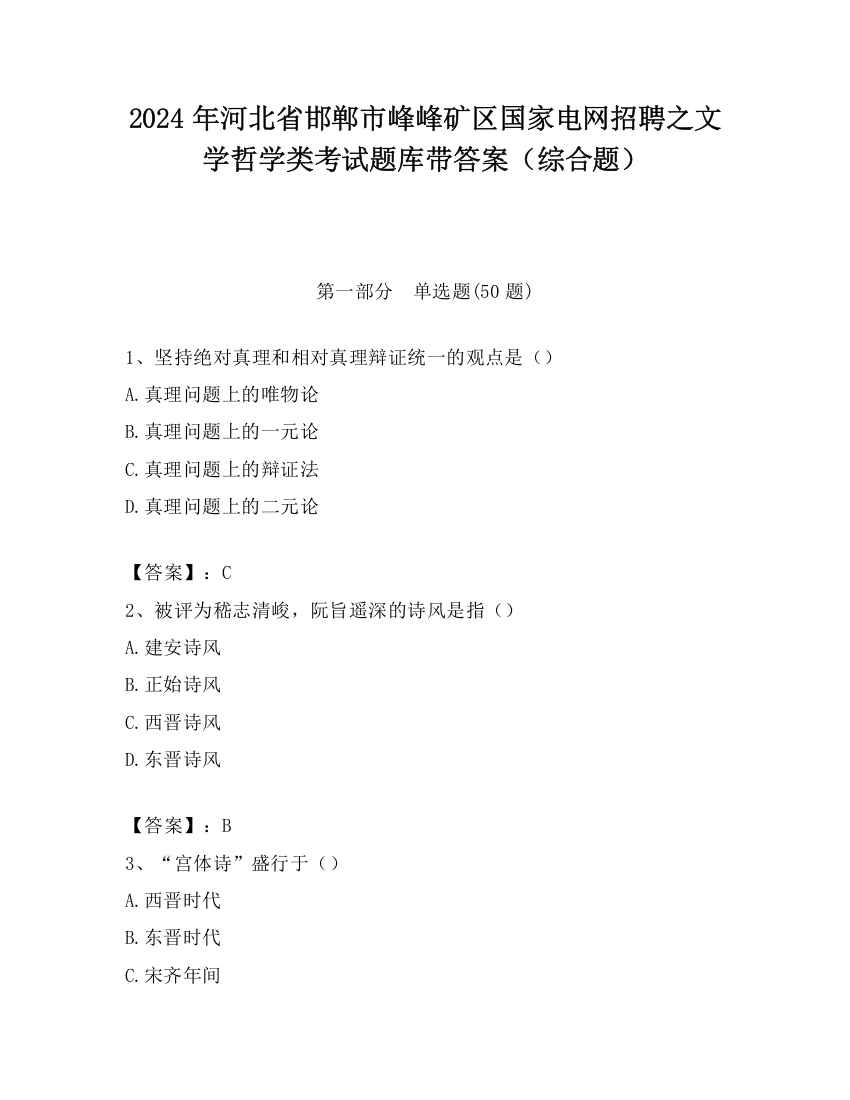 2024年河北省邯郸市峰峰矿区国家电网招聘之文学哲学类考试题库带答案（综合题）

第一部分　单选题(50题)

1、坚持绝对真理和相对真理辩证统一的观点是（）
A.真理问题上的唯物论
B.真理问题上的一元论
C.真理问题上的辩证法
D.真理问题上的二元论

【答案】：C
2、被评为嵇志清峻，阮旨遥深的诗风是指（）
A.建安诗风
B.正始诗风
C.西晋诗风
D.东晋诗风

【答案】：B
3、“宫体诗”盛行于（）
A.西晋时代
B.东晋时代
C.宋齐年间